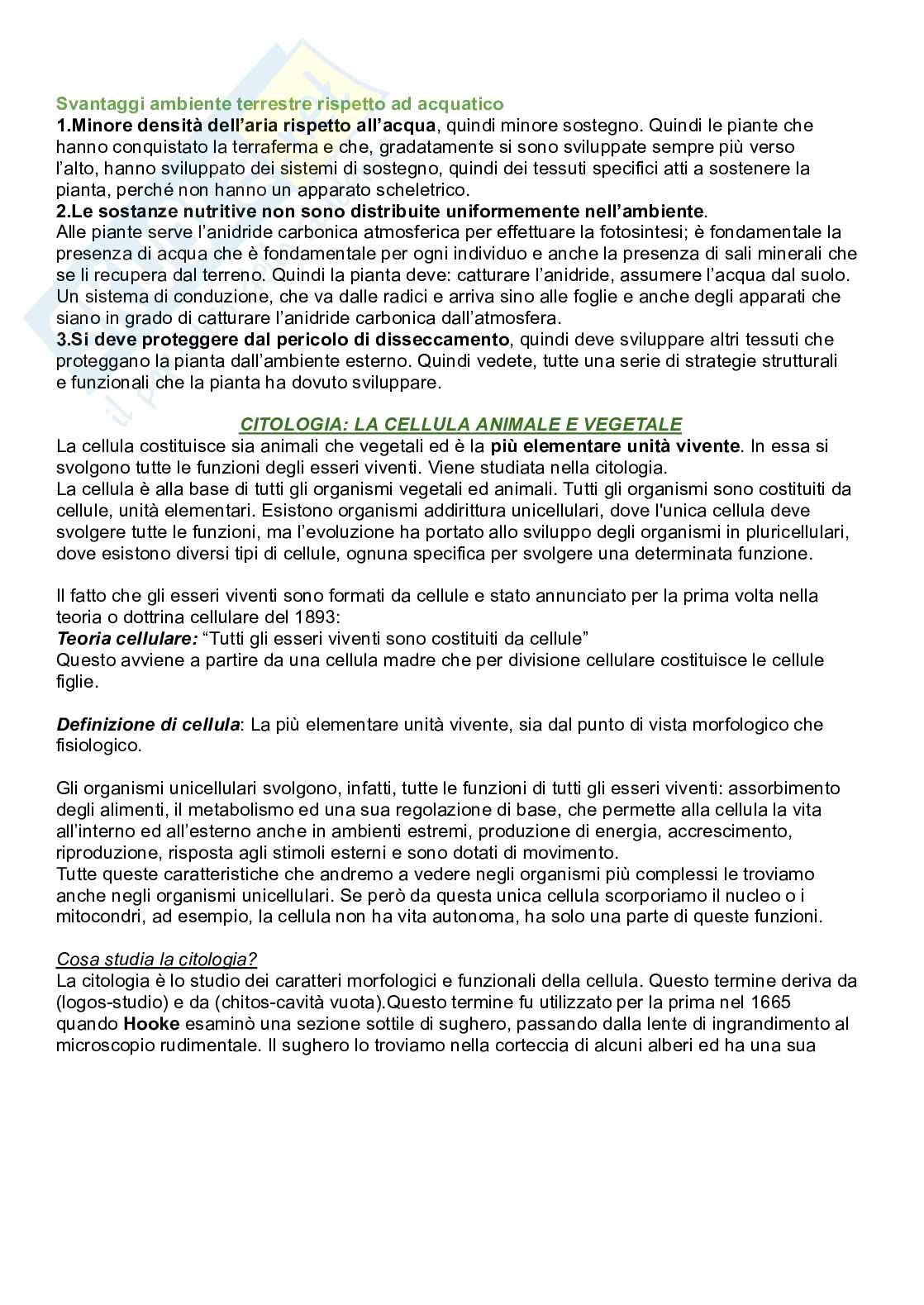 Svantaggi ambiente terrestre rispetto ad acquatico
1.Minore densità dell'aria rispetto all'acqua, quindi minore sostegno. Quindi le piante che hanno conquistato la terraferma e che, gradatamente si sono sviluppate sempre più verso l'alto, hanno sviluppato dei sistemi di sostegno, quindi dei tessuti specifici atti a sostenere la pianta, perché non hanno un apparato scheletrico.
2.Le sostanze nutritive non sono distribuite uniformemente nell'ambiente.
Alle piante serve l'anidride carbonica atmosferica per effettuare la fotosintesi; è fondamentale la presenza di acqua che è fondamentale per ogni individuo e anche la presenza di sali minerali che se li recupera dal terreno. Quindi la pianta deve: catturare l'anidride, assumere l'acqua dal suolo. Un sistema di conduzione, che va dalle radici e arriva sino alle foglie e anche degli apparati che siano in grado di catturare l'anidride carbonica dall'atmosfera.
3.Si deve proteggere dal pericolo di disseccamento, quindi deve sviluppare altri tessuti che proteggano la pianta dall'ambiente esterno. Quindi vedete, tutte una serie di strategie strutturali e funzionali che la pianta ha dovuto sviluppare.

CITOLOGIA: LA CELLULA ANIMALE E VEGETALE
La cellula costituisce sia animali che vegetali ed è la più elementare unità vivente. In essa si svolgono tutte le funzioni degli esseri viventi. Viene studiata nella citologia.
La cellula è alla base di tutti gli organismi vegetali ed animali. Tutti gli organismi sono costituiti da cellule, unità elementari. Esistono organismi addirittura unicellulari, dove l'unica cellula deve svolgere tutte le funzioni, ma l'evoluzione ha portato allo sviluppo degli organismi in pluricellulari, dove esistono diversi tipi di cellule, ognuna specifica per svolgere una determinata funzione.

Il fatto che gli esseri viventi sono formati da cellule e stato annunciato per la prima volta nella teoria o dottrina cellulare del 1893:
Teoria cellulare: "Tutti gli esseri viventi sono costituiti da cellule"
Questo avviene a partire da una cellula madre che per divisione cellulare costituisce le cellule figlie.

Definizione di cellula: La più elementare unità vivente, sia dal punto di vista morfologico che fisiologico.

Gli organismi unicellulari svolgono, infatti, tutte le funzioni di tutti gli esseri viventi: assorbimento degli alimenti, il metabolismo ed una sua regolazione di base, che permette alla cellula la vita all'interno ed all'esterno anche in ambienti estremi, produzione di energia, accrescimento, riproduzione, risposta agli stimoli esterni e sono dotati di movimento.
Tutte queste caratteristiche che andremo a vedere negli organismi più complessi le troviamo anche negli organismi unicellulari. Se però da questa unica cellula scorporiamo il nucleo o i mitocondri, ad esempio, la cellula non ha vita autonoma, ha solo una parte di queste funzioni.

Cosa studia la citologia?
La citologia è lo studio dei caratteri morfologici e funzionali della cellula. Questo termine deriva da (logos-studio) e da (chitos-cavità vuota).Questo termine fu utilizzato per la prima nel 1665 quando Hooke esaminò una sezione sottile di sughero, passando dalla lente di ingrandimento al microscopio rudimentale. Il sughero lo troviamo nella corteccia di alcuni alberi ed ha una sua